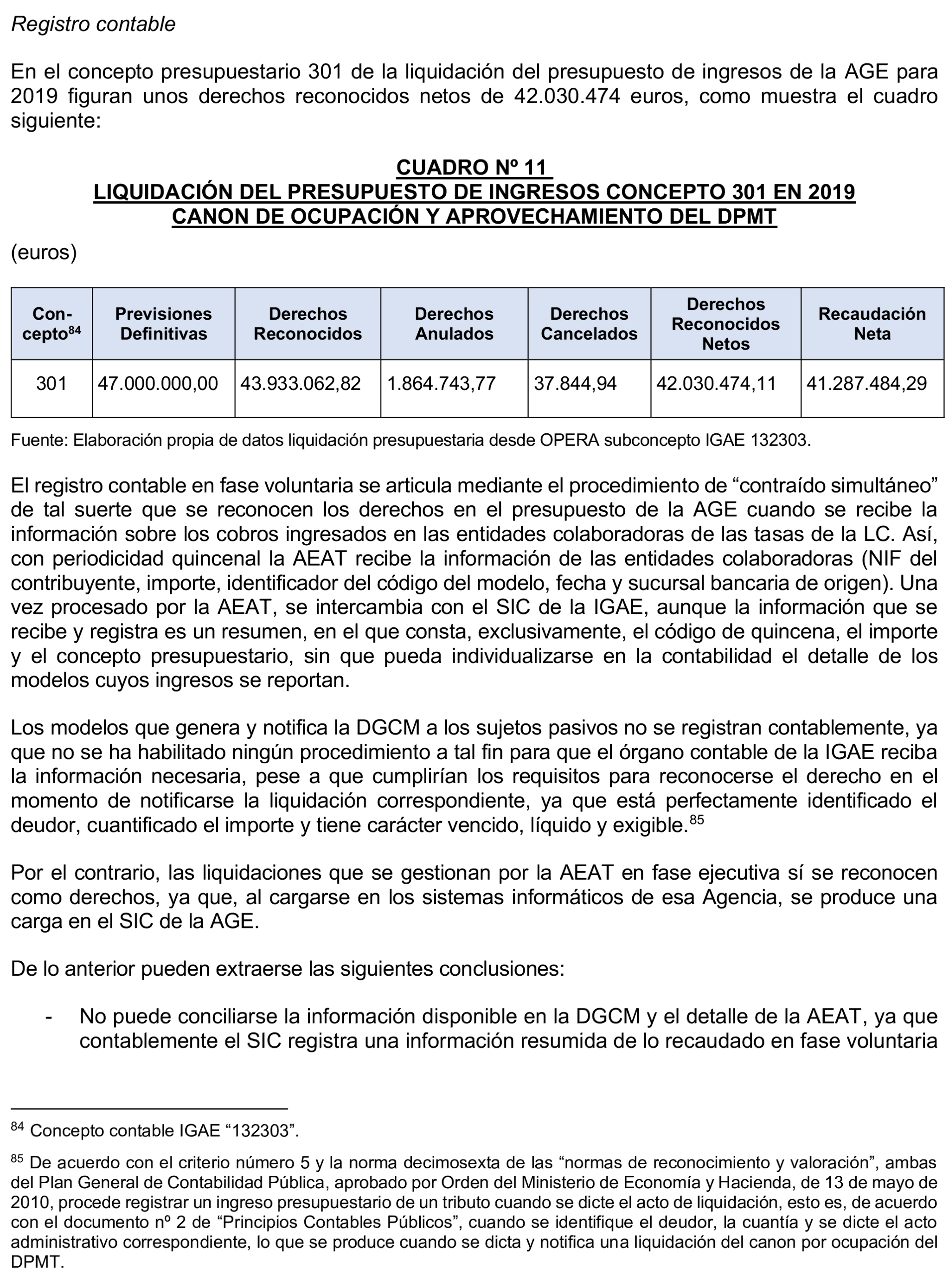 Registro contable

En el concepto presupuestario 301 de la liquidación del presupuesto de ingresos de la AGE para 2019 figuran unos derechos reconocidos netos de 42.030.474 euros, como muestra el cuadro siguiente:

CUADRO Nº 11
LIQUIDACIÓN DEL PRESUPUESTO DE INGRESOS CONCEPTO 301 EN 2019
CANON DE OCUPACIÓN Y APROVECHAMIENTO DEL DPMT

(euros)

| Concepto$^{84}$ | Previsiones Definitivas | Derechos Reconocidos | Derechos Anulados | Derechos Cancelados | Derechos Reconocidos Netos | Recaudación Neta |
|---|---|---|---|---|---|---|
| 301 | 47.000.000,00 | 43.933.062,82 | 1.864.743,77 | 37.844,94 | 42.030.474,11 | 41.287.484,29 |

Fuente: Elaboración propia de datos liquidación presupuestaria desde OPERA subconcepto IGAE 132303.

El registro contable en fase voluntaria se articula mediante el procedimiento de “contraído simultáneo” de tal suerte que se reconocen los derechos en el presupuesto de la AGE cuando se recibe la información sobre los cobros ingresados en las entidades colaboradoras de las tasas de la LC. Así, con periodicidad quincenal la AEAT recibe la información de las entidades colaboradoras (NIF del contribuyente, importe, identificador del código del modelo, fecha y sucursal bancaria de origen). Una vez procesado por la AEAT, se intercambia con el SIC de la IGAE, aunque la información que se recibe y registra es un resumen, en el que consta, exclusivamente, el código de quincena, el importe y el concepto presupuestario, sin que pueda individualizarse en la contabilidad el detalle de los modelos cuyos ingresos se reportan.

Los modelos que genera y notifica la DGCM a los sujetos pasivos no se registran contablemente, ya que no se ha habilitado ningún procedimiento a tal fin para que el órgano contable de la IGAE reciba la información necesaria, pese a que cumplirían los requisitos para reconocerse el derecho en el momento de notificarse la liquidación correspondiente, ya que está perfectamente identificado el deudor, cuantificado el importe y tiene carácter vencido, líquido y exigible.$^{85}$

Por el contrario, las liquidaciones que se gestionan por la AEAT en fase ejecutiva sí se reconocen como derechos, ya que, al cargarse en los sistemas informáticos de esa Agencia, se produce una carga en el SIC de la AGE.

De lo anterior pueden extraerse las siguientes conclusiones:

- No puede conciliarse la información disponible en la DGCM y el detalle de la AEAT, ya que contablemente el SIC registra una información resumida de lo recaudado en fase voluntaria

$^{84}$ Concepto contable IGAE “132303”.

$^{85}$ De acuerdo con el criterio número 5 y la norma decimosexta de las “normas de reconocimiento y valoración”, ambas del Plan General de Contabilidad Pública, aprobado por Orden del Ministerio de Economía y Hacienda, de 13 de mayo de 2010, procede registrar un ingreso presupuestario de un tributo cuando se dicte el acto de liquidación, esto es, de acuerdo con el documento nº 2 de “Principios Contables Públicos”, cuando se identifique el deudor, la cuantía y se dicte el acto administrativo correspondiente, lo que se produce cuando se dicta y notifica una liquidación del canon por ocupación del DPMT.